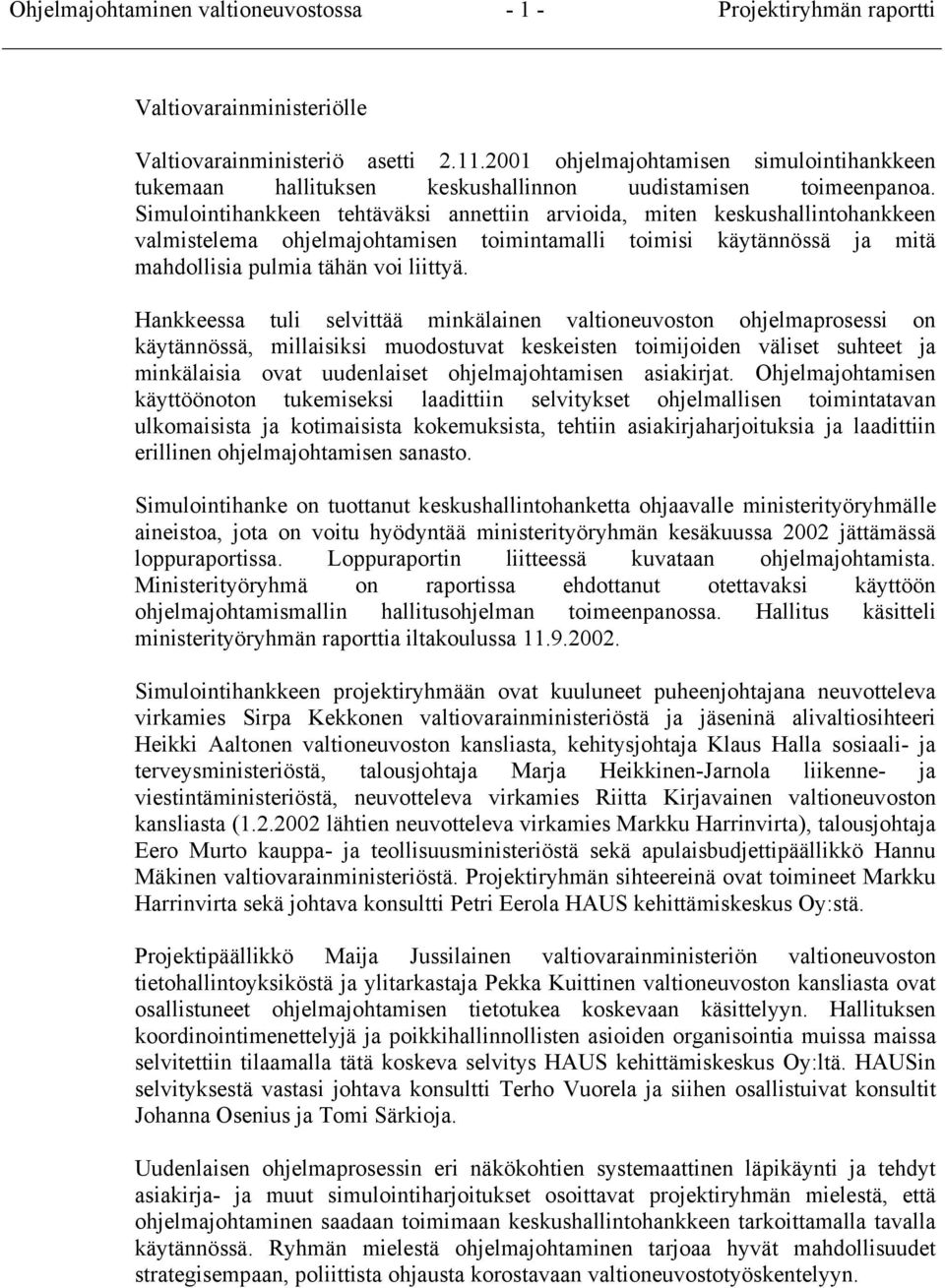 Ohjelmajohtaminen valtioneuvostossa - 1 - Projektiryhmän raportti

Valtiovarainministeriölle

Valtiovarainministeriö asetti 2.11.2001 ohjelmajohtamisen simulointihankkeen tukemaan hallituksen keskushallinnon uudistamisen toimeenpanoa. Simulointihankkeen tehtäväksi annettiin arvioida, miten keskushallintohankkeen valmistelema ohjelmajohtamisen toimintamalli toimisi käytännössä ja mitä mahdollisia pulmia tähän voi liittyä.

Hankkeessa tuli selvittää minkälainen valtioneuvoston ohjelmaprosessi on käytännössä, millaisiksi muodostuvat keskeisten toimijoiden väliset suhteet ja minkälaisia ovat uudenlaiset ohjelmajohtamisen asiakirjat. Ohjelmajohtamisen käyttöönoton tukemiseksi laadittiin selvitykset ohjelmallisen toimintatavan ulkomaisista ja kotimaisista kokemuksista, tehtiin asiakirjaharjoituksia ja laadittiin erillinen ohjelmajohtamisen sanasto.

Simulointihanke on tuottanut keskushallintohanketta ohjaavalle ministerityöryhmälle aineistoa, jota on voitu hyödyntää ministerityöryhmän kesäkuussa 2002 jättämässä loppuraportissa. Loppuraportin liitteessä kuvataan ohjelmajohtamista. Ministerityöryhmä on raportissa ehdottanut otettavaksi käyttöön ohjelmajohtamismallin hallitusohjelman toimeenpanossa. Hallitus käsitteli ministerityöryhmän raporttia iltakoulussa 11.9.2002.

Simulointihankkeen projektiryhmään ovat kuuluneet puheenjohtajana neuvotteleva virkamies Sirpa Kekkonen valtiovarainministeriöstä ja jäseninä alivaltiosihteeri Heikki Aaltonen valtioneuvoston kansliasta, kehitysjohtaja Klaus Halla sosiaali- ja terveysministeriöstä, talousjohtaja Marja Heikkinen-Jarnola liikenne- ja viestintäministeriöstä, neuvotteleva virkamies Riitta Kirjavainen valtioneuvoston kansliasta (1.2.2002 lähtien neuvotteleva virkamies Markku Harrinvirta), talousjohtaja Eero Murto kauppa- ja teollisuusministeriöstä sekä apulaisbudjettipäällikkö Hannu Mäkinen valtiovarainministeriöstä. Projektiryhmän sihteereinä ovat toimineet Markku Harrinvirta sekä johtava konsultti Petri Eerola HAUS kehittämiskeskus Oy:stä.

Projektipäällikkö Maija Jussilainen valtiovarainministeriön valtioneuvoston tietohallintoyksiköstä ja ylitarkastaja Pekka Kuittinen valtioneuvoston kansliasta ovat osallistuneet ohjelmajohtamisen tietotukea koskevaan käsittelyyn. Hallituksen koordinointimenettelyjä ja poikkihallinnollisten asioiden organisointia muissa maissa selvitettiin tilaamalla tätä koskeva selvitys HAUS kehittämiskeskus Oy:ltä. HAUSin selvityksestä vastasi johtava konsultti Terho Vuorela ja siihen osallistuivat konsultit Johanna Osenius ja Tomi Särkioja.

Uudenlaisen ohjelmaprosessin eri näkökohtien systemaattinen läpikäynti ja tehdyt asiakirja- ja muut simulointiharjoitukset osoittavat projektiryhmän mielestä, että ohjelmajohtaminen saadaan toimimaan keskushallintohankkeen tarkoittamalla tavalla käytännössä. Ryhmän mielestä ohjelmajohtaminen tarjoaa hyvät mahdollisuudet strategisempaan, poliittista ohjausta korostavaan valtioneuvostotyöskentelyyn.